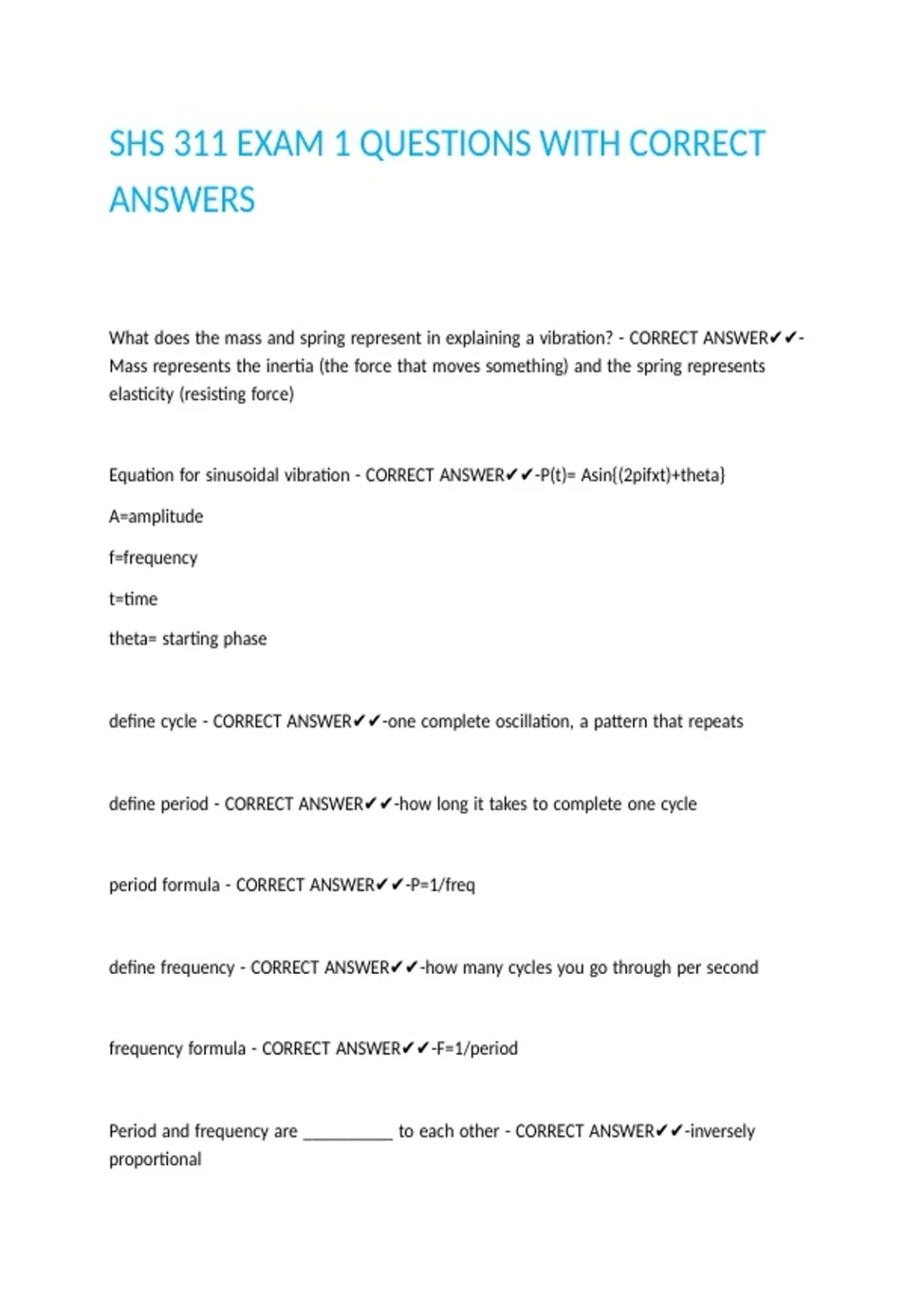 SHS 311 EXAM 1 QUESTIONS WITH CORRECT ANSWERS

What does the mass and spring represent in explaining a vibration? - CORRECT ANSWER✔✔-Mass represents the inertia (the force that moves something) and the spring represents elasticity (resisting force)

Equation for sinusoidal vibration - CORRECT ANSWER✔✔-P(t)= Asin{(2pifxt)+theta}

A=amplitude

f=frequency

t=time

theta= starting phase

define cycle - CORRECT ANSWER✔✔-one complete oscillation, a pattern that repeats

define period - CORRECT ANSWER✔✔-how long it takes to complete one cycle

period formula - CORRECT ANSWER✔✔-P=1/freq

define frequency - CORRECT ANSWER✔✔-how many cycles you go through per second

frequency formula - CORRECT ANSWER✔✔-F=1/period

Period and frequency are ____ to each other - CORRECT ANSWER✔✔-inversely proportional